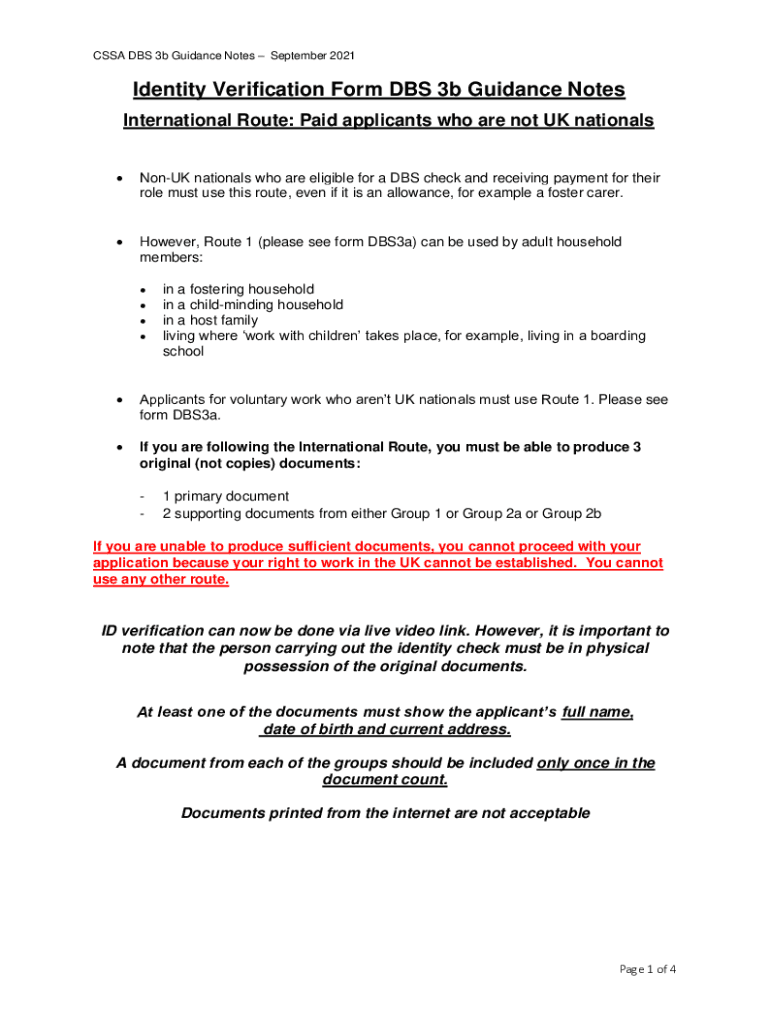 CSSA DBS 3b Guidance Notes – September 2021

Identity Verification Form DBS 3b Guidance Notes

International Route: Paid applicants who are not UK nationals

• Non-UK nationals who are eligible for a DBS check and receiving payment for their role must use this route, even if it is an allowance, for example a foster carer.

• However, Route 1 (please see form DBS3a) can be used by adult household members:

• in a fostering household
• in a child-minding household
• in a host family
• living where 'work with children' takes place, for example, living in a boarding school

• Applicants for voluntary work who aren't UK nationals must use Route 1. Please see form DBS3a.

• If you are following the International Route, you must be able to produce 3 original (not copies) documents:

- 1 primary document
- 2 supporting documents from either Group 1 or Group 2a or Group 2b

If you are unable to produce sufficient documents, you cannot proceed with your application because your right to work in the UK cannot be established. You cannot use any other route.

ID verification can now be done via live video link. However, it is important to note that the person carrying out the identity check must be in physical possession of the original documents.

At least one of the documents must show the applicant's full name, date of birth and current address.

A document from each of the groups should be included only once in the document count.

Documents printed from the internet are not acceptable

Page 1 of 4